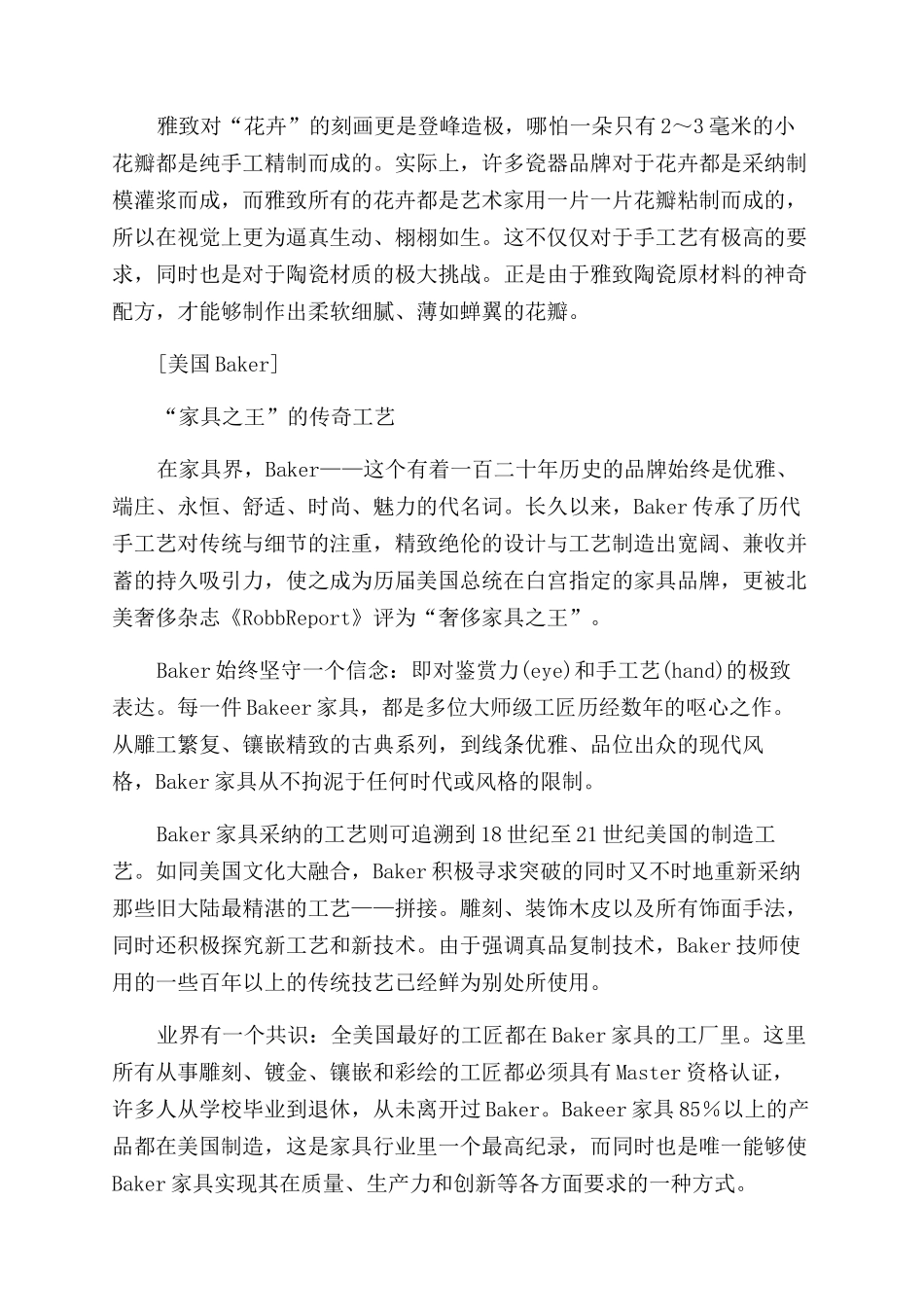 雅致对“花卉”的刻画更是登峰造极，哪怕一朵只有2～3毫米的小花瓣都是纯手工精制而成的。实际上，许多瓷器品牌对于花卉都是采纳制模灌浆而成，而雅致所有的花卉都是艺术家用一片一片花瓣粘制而成的，所以在视觉上更为逼真生动、栩栩如生。这不仅仅对于手工艺有极高的要求，同时也是对于陶瓷材质的极大挑战。正是由于雅致陶瓷原材料的神奇配方，才能够制作出柔软细腻、薄如蝉翼的花瓣。

［美国Baker］

“家具之王”的传奇工艺

在家具界，Baker——这个有着一百二十年历史的品牌始终是优雅、端庄、永恒、舒适、时尚、魅力的代名词。长久以来，Baker传承了历代手工艺对传统与细节的注重，精致绝伦的设计与工艺制造出宽阔、兼收并蓄的持久吸引力，使之成为历届美国总统在白宫指定的家具品牌，更被北美奢侈杂志《RobbReport》评为“奢侈家具之王”。

Baker始终坚守一个信念：即对鉴赏力(eye)和手工艺(hand)的极致表达。每一件Bakeer家具，都是多位大师级工匠历经数年的呕心之作。从雕工繁复、镶嵌精致的古典系列，到线条优雅、品位出众的现代风格，Baker家具从不拘泥于任何时代或风格的限制。

Baker家具采纳的工艺则可追溯到18世纪至21世纪美国的制造工艺。如同美国文化大融合，Baker积极寻求突破的同时又不时地重新采纳那些旧大陆最精湛的工艺——拼接。雕刻、装饰木皮以及所有饰面手法，同时还积极探究新工艺和新技术。由于强调真品复制技术，Baker技师使用的一些百年以上的传统技艺已经鲜为别处所使用。

业界有一个共识：全美国最好的工匠都在Baker家具的工厂里。这里所有从事雕刻、镀金、镶嵌和彩绘的工匠都必须具有Master资格认证，许多人从学校毕业到退休，从未离开过Baker。Bakeer家具85％以上的产品都在美国制造，这是家具行业里一个最高纪录，而同时也是唯一能够使Baker家具实现其在质量、生产力和创新等各方面要求的一种方式。